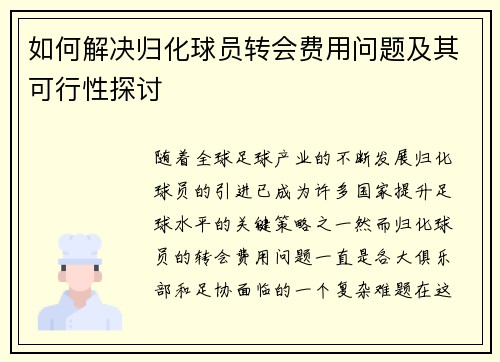 如何解决归化球员转会费用问题及其可行性探讨

随着全球足球产业的不断发展归化球员的引进已成为许多国家提升足球水平的关键策略之一然而归化球员的转会费用问题一直是各大俱乐部和足协面临的一个复杂难题在这